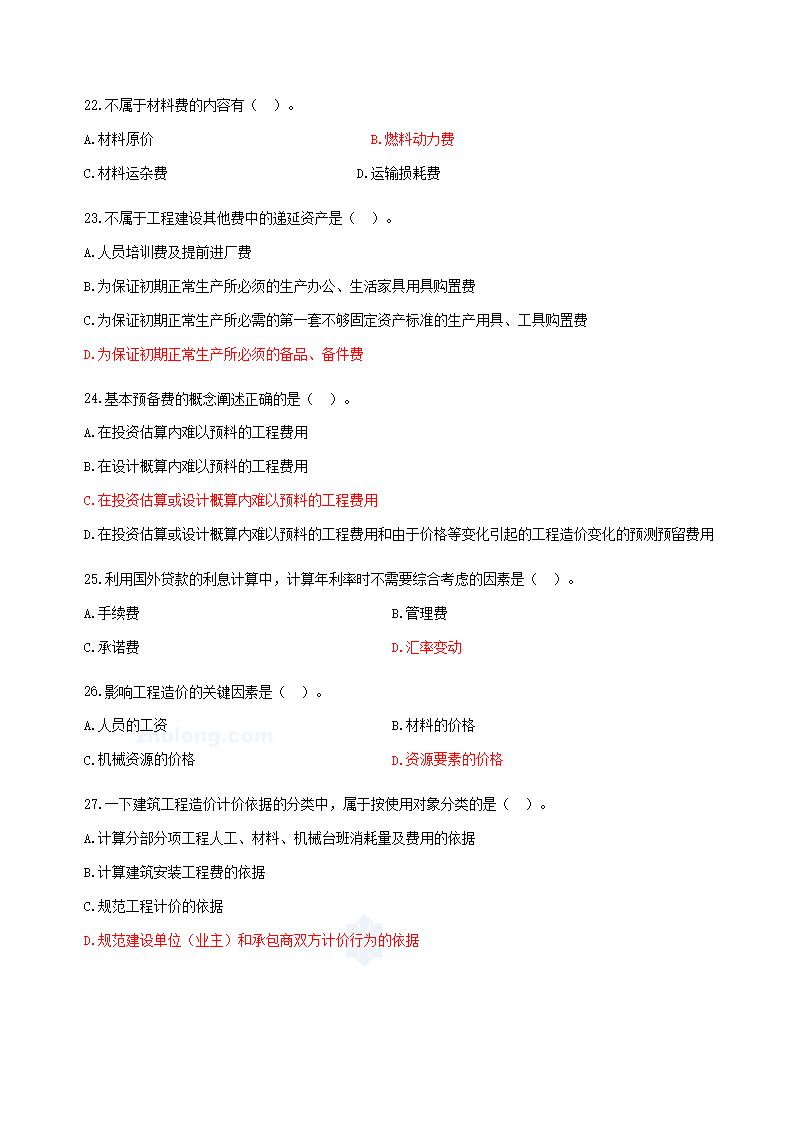 22.不属于材料费的内容有（ ）。

A.材料原价

B.燃料动力费

C.材料运杂费

D.运输损耗费

23.不属于工程建设其他费中的递延资产是（ ）。

A.人员培训费及提前进厂费

B.为保证初期正常生产所必须的生产办公、生活家具用具购置费

C.为保证初期正常生产所必需的第一套不够固定资产标准的生产用具、工具购置费

D.为保证初期正常生产所必须的备品、备件费

24.基本预备费的概念阐述正确的是（ ）。

A.在投资估算内难以预料的工程费用

B.在设计概算内难以预料的工程费用

C.在投资估算或设计概算内难以预料的工程费用

D.在投资估算或设计概算内难以预料的工程费用和由于价格等变化引起的工程造价变化的预测预留费用

25.利用国外贷款的利息计算中，计算年利率时不需要综合考虑的因素是（ ）。

A.手续费

B.管理费

C.承诺费

D.汇率变动

26.影响工程造价的关键因素是（ ）。

A.人员的工资

B.材料的价格

C.机械资源的价格

D.资源要素的价格

27.一下建筑工程造价计价依据的分类中，属于按使用对象分类的是（ ）。

A.计算分部分项工程人工、材料、机械台班消耗量及费用的依据

B.计算建筑安装工程费的依据

C.规范工程计价的依据

D.规范建设单位（业主）和承包商双方计价行为的依据